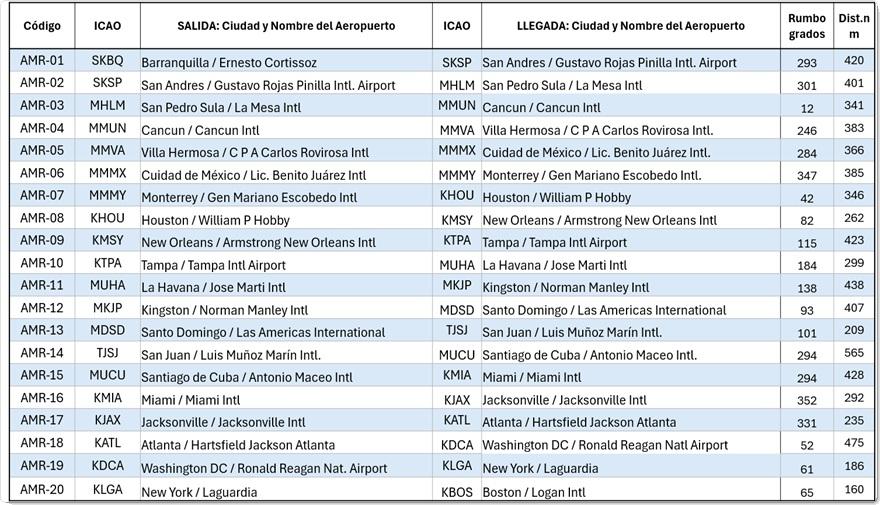 | Código | ICAO | SALIDA: Ciudad y Nombre del Aeropuerto | ICAO | LLEGADA: Ciudad y Nombre del Aeropuerto | Rumbo grados | Dist.n m |
|---|---|---|---|---|---|---|
| AMR-01 | SKBQ | Barranquilla / Ernesto Cortissoz | SKSP | San Andres / Gustavo Rojas Pinilla Intl. Airport | 293 | 420 |
| AMR-02 | SKSP | San Andres / Gustavo Rojas Pinilla Intl. Airport | MHLM | San Pedro Sula / La Mesa Intl | 301 | 401 |
| AMR-03 | MHLM | San Pedro Sula / La Mesa Intl | MMUN | Cancun / Cancun Intl | 12 | 341 |
| AMR-04 | MMUN | Cancun / Cancun Intl | MMVA | Villa Hermosa / C P A Carlos Rovirosa Intl. | 246 | 383 |
| AMR-05 | MMVA | Villa Hermosa / C P A Carlos Rovirosa Intl | MMMX | Cuidad de México / Lic. Benito Juárez Intl. | 284 | 366 |
| AMR-06 | MMMX | Cuidad de México / Lic. Benito Juárez Intl | MMMY | Monterrey / Gen Mariano Escobedo Intl. | 347 | 385 |
| AMR-07 | MMMY | Monterrey / Gen Mariano Escobedo Intl | KHOU | Houston / William P Hobby | 42 | 346 |
| AMR-08 | KHOU | Houston / William P Hobby | KMSY | New Orleans / Armstrong New Orleans Intl | 82 | 262 |
| AMR-09 | KMSY | New Orleans / Armstrong New Orleans Intl | KTPA | Tampa / Tampa Intl Airport | 115 | 423 |
| AMR-10 | KTPA | Tampa / Tampa Intl Airport | MUHA | La Havana / Jose Marti Intl | 184 | 299 |
| AMR-11 | MUHA | La Havana / Jose Marti Intl | MKJP | Kingston / Norman Manley Intl | 138 | 438 |
| AMR-12 | MKJP | Kingston / Norman Manley Intl | MDSD | Santo Domingo / Las Americas International | 93 | 407 |
| AMR-13 | MDSD | Santo Domingo / Las Americas International | TJSJ | San Juan / Luis Muñoz Marín Intl. | 101 | 209 |
| AMR-14 | TJSJ | San Juan / Luis Muñoz Marín Intl. | MUCU | Santiago de Cuba / Antonio Maceo Intl. | 294 | 565 |
| AMR-15 | MUCU | Santiago de Cuba / Antonio Maceo Intl | KMIA | Miami / Miami Intl | 294 | 428 |
| AMR-16 | KMIA | Miami / Miami Intl | KJAX | Jacksonville / Jacksonville Intl | 352 | 292 |
| AMR-17 | KJAX | Jacksonville / Jacksonville Intl | KATL | Atlanta / Hartsfield Jackson Atlanta | 331 | 235 |
| AMR-18 | KATL | Atlanta / Hartsfield Jackson Atlanta | KDCA | Washington DC / Ronald Reagan Natl Airport | 52 | 475 |
| AMR-19 | KDCA | Washington DC / Ronald Reagan Nat. Airport | KLGA | New York / Laguardia | 61 | 186 |
| AMR-20 | KLGA | New York / Laguardia | KBOS | Boston / Logan Intl | 65 | 160 |